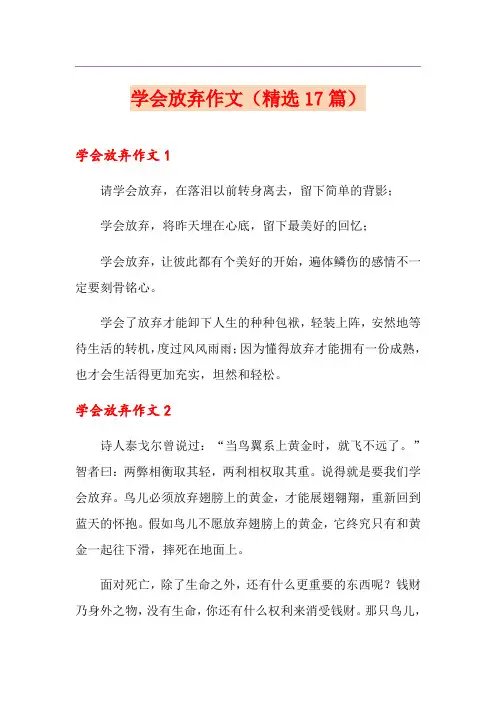 学会放弃作文（精选17篇）

学会放弃作文1

请学会放弃，在落泪以前转身离去，留下简单的背影；

学会放弃，将昨天埋在心底，留下最美好的回忆；

学会放弃，让彼此都有个美好的开始，遍体鳞伤的感情不一定要刻骨铭心。

学会了放弃才能卸下人生的种种包袱，轻装上阵，安然地等待生活的转机，度过风风雨雨；因为懂得放弃才能拥有一份成熟，也才会生活得更加充实，坦然和轻松。

学会放弃作文2

诗人泰戈尔曾说过：“当鸟翼系上黄金时，就飞不远了。”智者曰：两弊相衡取其轻，两利相权取其重。说得就是要我们学会放弃。鸟儿必须放弃翅膀上的黄金，才能展翅翱翔，重新回到蓝天的怀抱。假如鸟儿不愿放弃翅膀上的黄金，它终究只有和黄金一起往下滑，摔死在地面上。

面对死亡，除了生命之外，还有什么更重要的东西呢？钱财乃身外之物，没有生命，你还有什么权利来消受钱财。那只鸟儿，